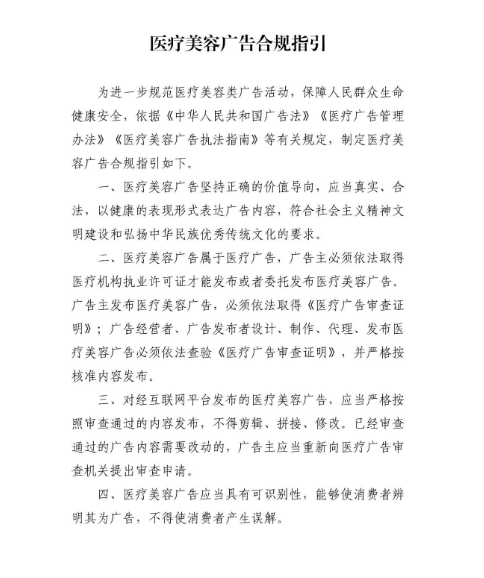 医疗美容广告合规指引

为进一步规范医疗美容类广告活动，保障人民群众生命健康安全，依据《中华人民共和国广告法》《医疗广告管理办法》《医疗美容广告执法指南》等有关规定，制定医疗美容广告合规指引如下。

一、医疗美容广告坚持正确的价值导向，应当真实、合法，以健康的表现形式表达广告内容，符合社会主义精神文明建设和弘扬中华民族优秀传统文化的要求。

二、医疗美容广告属于医疗广告，广告主必须依法取得医疗机构执业许可证才能发布或者委托发布医疗美容广告。广告主发布医疗美容广告，必须依法取得《医疗广告审查证明》；广告经营者、广告发布者设计、制作、代理、发布医疗美容广告必须依法查验《医疗广告审查证明》，并严格按核准内容发布。

三、对经互联网平台发布的医疗美容广告，应当严格按照审查通过的内容发布，不得剪辑、拼接、修改。已经审查通过的广告内容需要改动的，广告主应当重新向医疗广告审查机关提出审查申请。

四、医疗美容广告应当具有可识别性，能够使消费者辨明其为广告，不得使消费者产生误解。